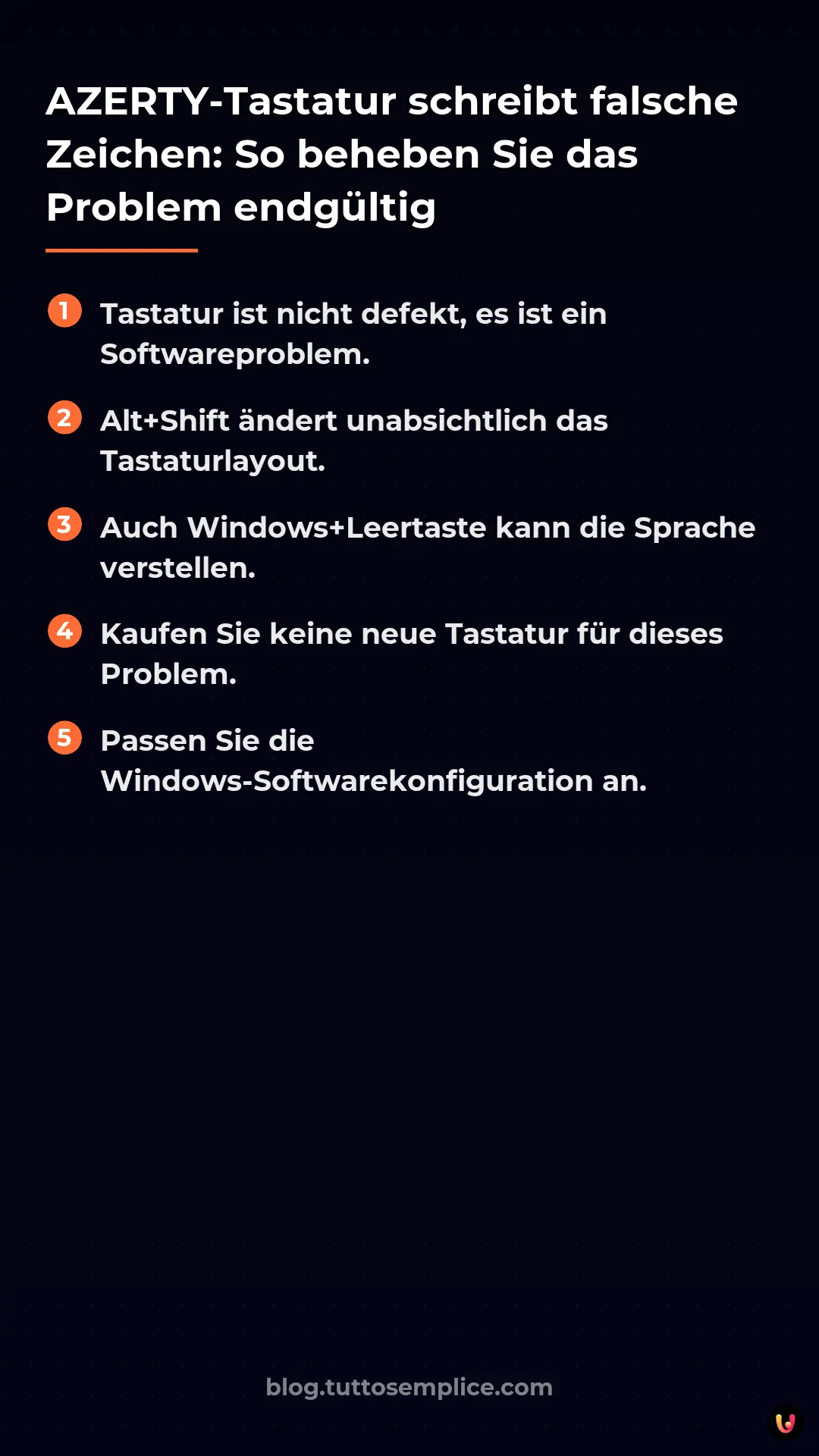 AZERTY-Tastatur schreibt falsche Zeichen: So beheben Sie das Problem endgültig

1 Tastatur ist nicht defekt, es ist ein Softwareproblem.

2 Alt+Shift ändert unabsichtlich das Tastaturlayout.

3 Auch Windows+Leertaste kann die Sprache verstellen.

4 Kaufen Sie keine neue Tastatur für dieses Problem.

5 Passen Sie die Windows-Softwarekonfiguration an.

blog.tuttosemplice.com